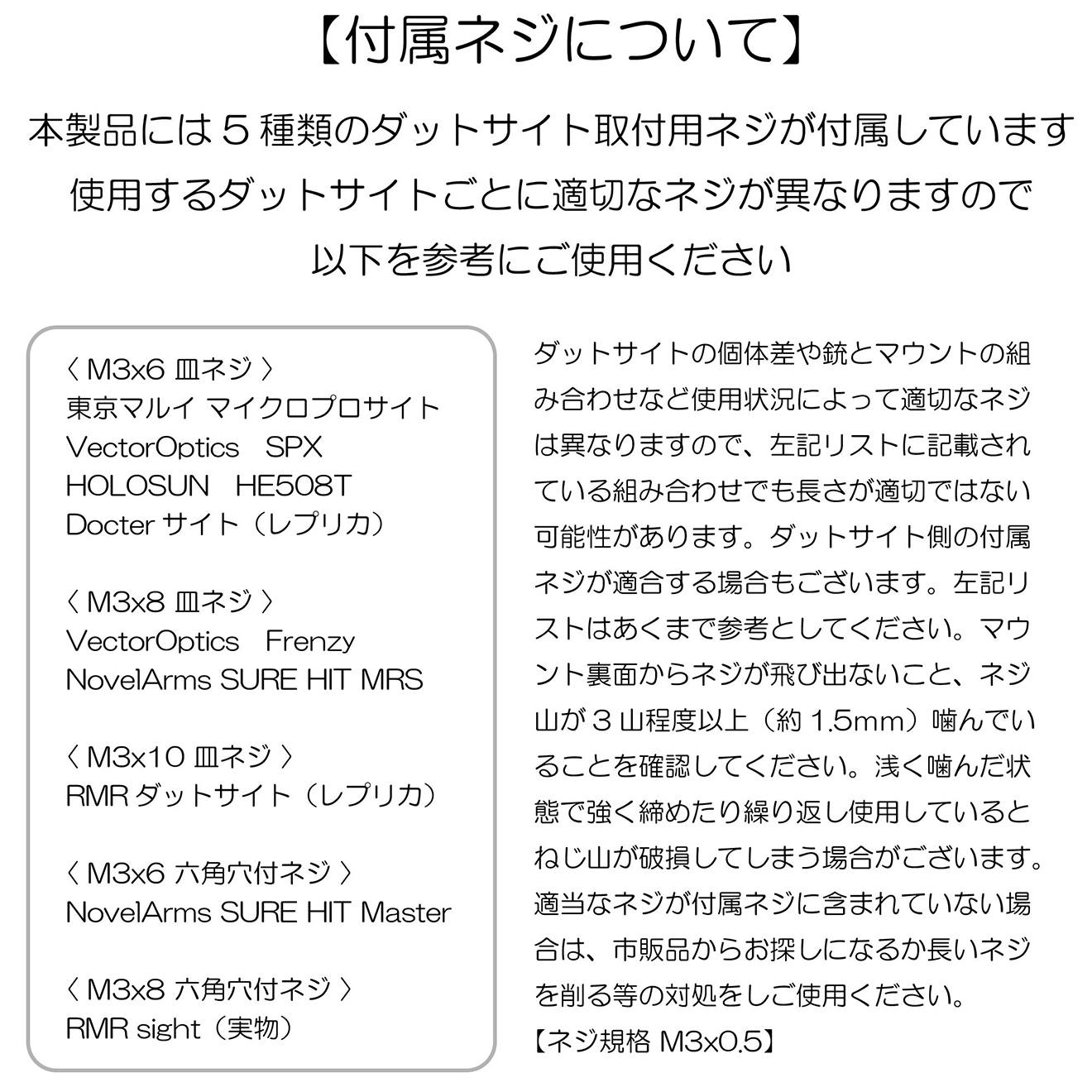 【付属ネジについて】

本製品には５種類のダットサイト取付用ネジが付属しています
使用するダットサイトごとに適切なネジが異なりますので
以下を参考にご使用ください

〈 M3x6 皿ネジ 〉
東京マルイ マイクロプロサイト
VectorOptics　SPX
HOLOSUN　HE508T
Docter サイト（レプリカ）

〈 M3x8 皿ネジ 〉
VectorOptics　Frenzy
NovelArms SURE HIT MRS

〈 M3x10 皿ネジ 〉
RMR ダットサイト（レプリカ）

〈 M3x6 六角穴付ネジ 〉
NovelArms SURE HIT Master

〈 M3x8 六角穴付ネジ 〉
RMR sight（実物）

ダットサイトの個体差や銃とマウントの組み合わせなど使用状況によって適切なネジは異なりますので、左記リストに記載されている組み合わせでも長さが適切ではない可能性があります。ダットサイト側の付属ネジが適合する場合もございます。左記リストはあくまで参考としてください。マウント裏面からネジが飛び出ないこと、ネジ山が３山程度以上（約 1.5mm）噛んでいることを確認してください。浅く噛んだ状態で強く締めたり繰り返し使用しているとねじ山が破損してしまう場合がございます。適当なネジが付属ネジに含まれていない場合は、市販品からお探しになるか長いネジを削る等の対処をしご使用ください。
【ネジ規格 M3x0.5】